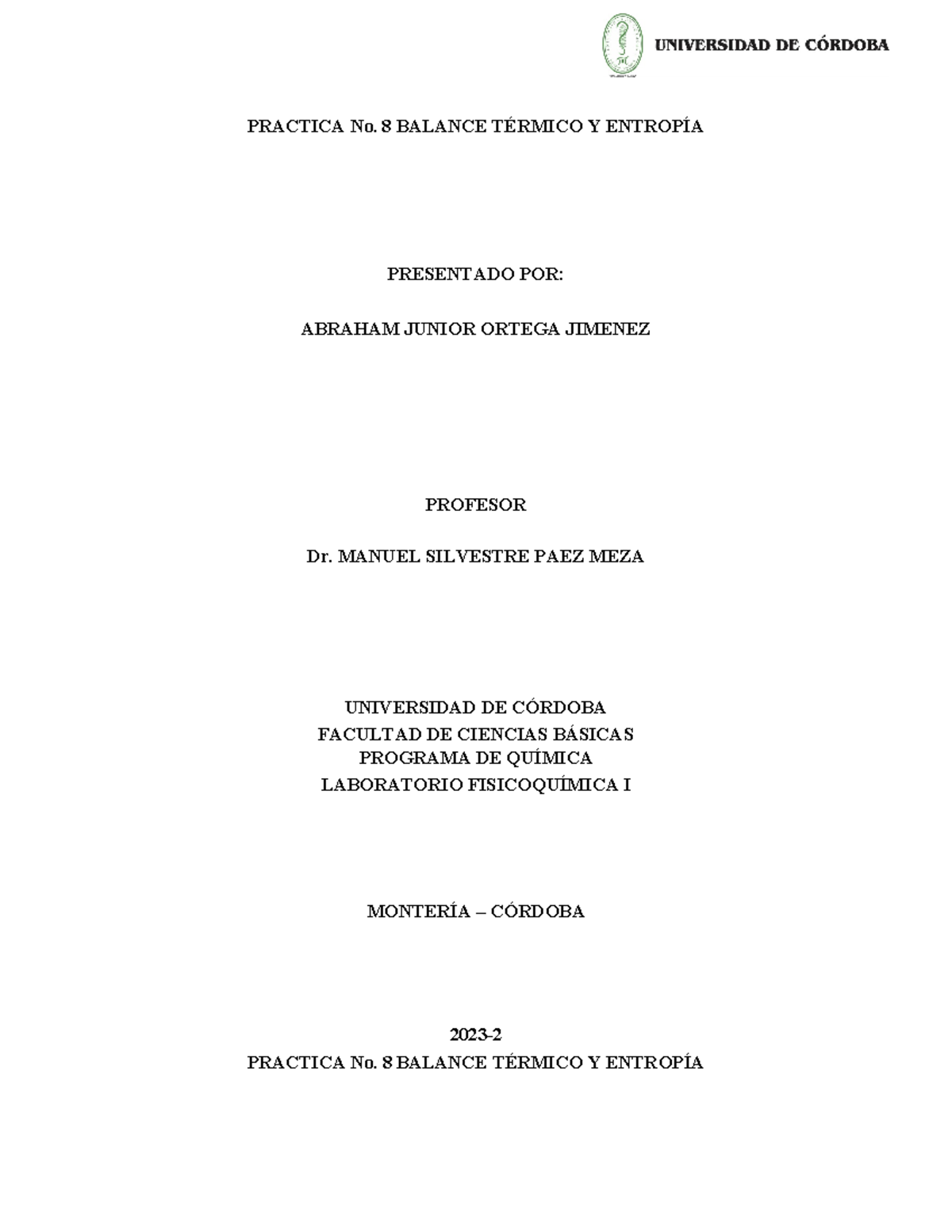 UNIVERSIDAD DE CÓRDOBA

PRACTICA No. 8 BALANCE TÉRMICO Y ENTROPÍA

PRESENTADO POR:

ABRAHAM JUNIOR ORTEGA JIMENEZ

PROFESOR

Dr. MANUEL SILVESTRE PAEZ MEZA

UNIVERSIDAD DE CÓRDOBA
FACULTAD DE CIENCIAS BÁSICAS
PROGRAMA DE QUÍMICA
LABORATORIO FISICOQUÍMICA I

MONTERÍA – CÓRDOBA

2023-2
PRACTICA No. 8 BALANCE TÉRMICO Y ENTROPÍA